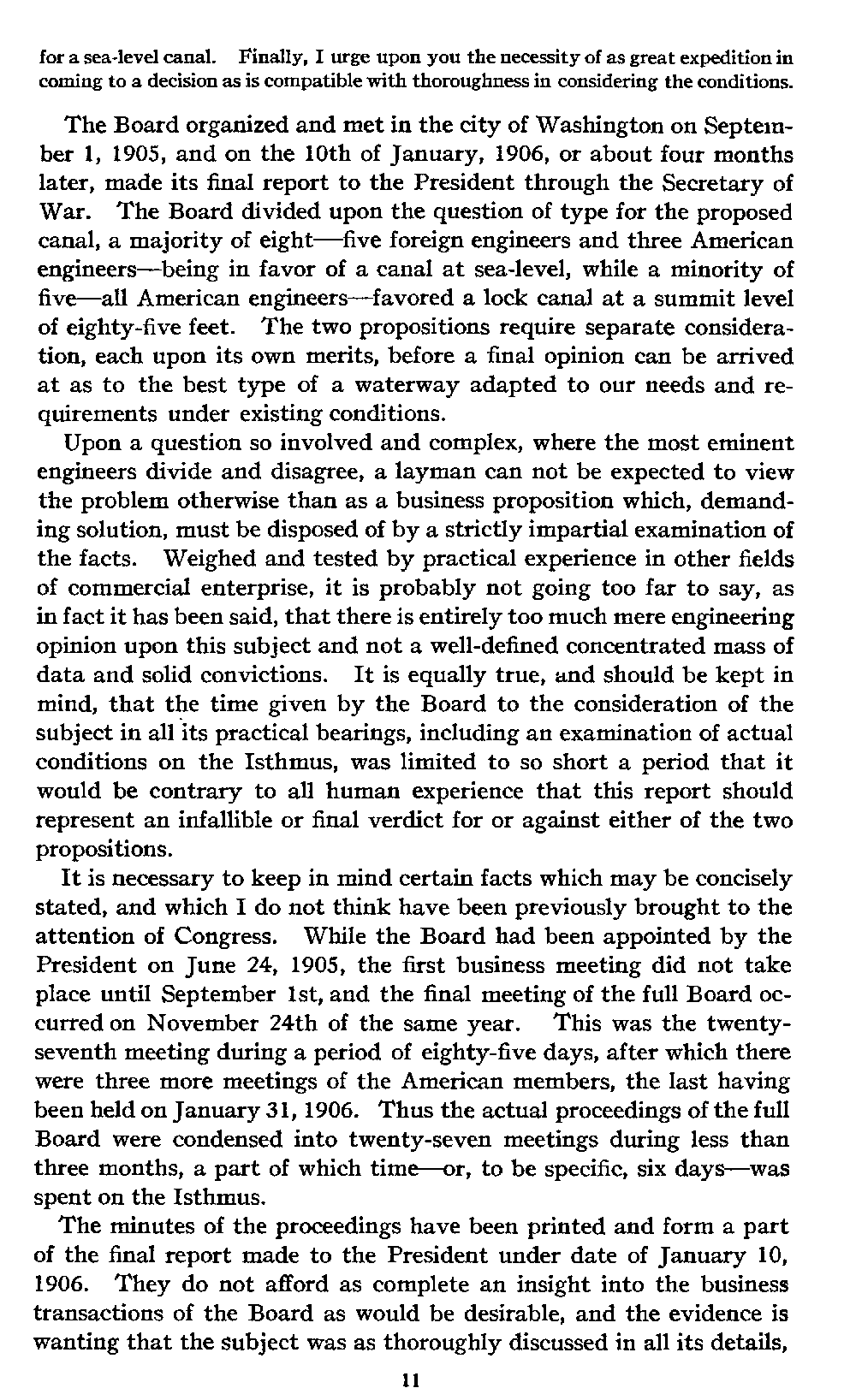 for a sea-level canal. Finally, I urge upon you the necessity of as great expedition in coming to a decision as is compatible with thoroughness in considering the conditions.

The Board organized and met in the city of Washington on September 1, 1905, and on the 10th of January, 1906, or about four months later, made its final report to the President through the Secretary of War. The Board divided upon the question of type for the proposed canal, a majority of eight—five foreign engineers and three American engineers—being in favor of a canal at sea-level, while a minority of five—all American engineers—favored a lock canal at a summit level of eighty-five feet. The two propositions require separate consideration, each upon its own merits, before a final opinion can be arrived at as to the best type of a waterway adapted to our needs and requirements under existing conditions.

Upon a question so involved and complex, where the most eminent engineers divide and disagree, a layman can not be expected to view the problem otherwise than as a business proposition which, demanding solution, must be disposed of by a strictly impartial examination of the facts. Weighed and tested by practical experience in other fields of commercial enterprise, it is probably not going too far to say, as in fact it has been said, that there is entirely too much mere engineering opinion upon this subject and not a well-defined concentrated mass of data and solid convictions. It is equally true, and should be kept in mind, that the time given by the Board to the consideration of the subject in all its practical bearings, including an examination of actual conditions on the Isthmus, was limited to so short a period that it would be contrary to all human experience that this report should represent an infallible or final verdict for or against either of the two propositions.

It is necessary to keep in mind certain facts which may be concisely stated, and which I do not think have been previously brought to the attention of Congress. While the Board had been appointed by the President on June 24, 1905, the first business meeting did not take place until September 1st, and the final meeting of the full Board occurred on November 24th of the same year. This was the twenty-seventh meeting during a period of eighty-five days, after which there were three more meetings of the American members, the last having been held on January 31, 1906. Thus the actual proceedings of the full Board were condensed into twenty-seven meetings during less than three months, a part of which time—or, to be specific, six days—was spent on the Isthmus.

The minutes of the proceedings have been printed and form a part of the final report made to the President under date of January 10, 1906. They do not afford as complete an insight into the business transactions of the Board as would be desirable, and the evidence is wanting that the subject was as thoroughly discussed in all its details,

11